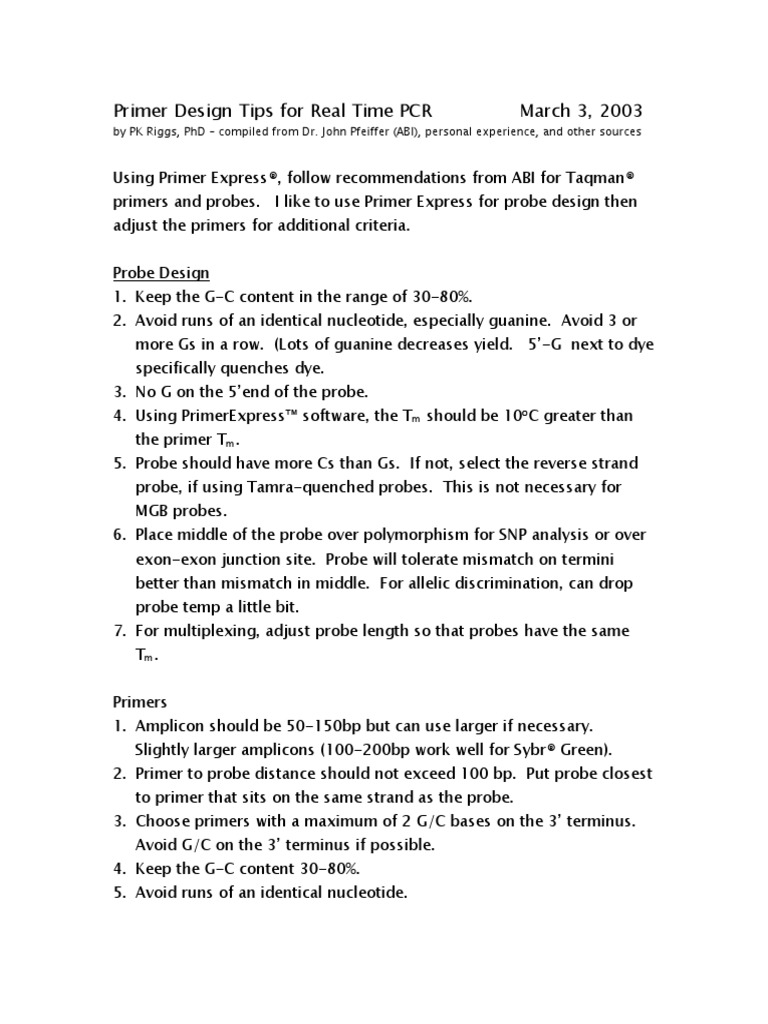 Primer Design Tips for Real Time PCR March 3, 2003
by PK Riggs, PhD – compiled from Dr. John Pfeiffer (ABI), personal experience, and other sources

Using Primer Express®, follow recommendations from ABI for Taqman® primers and probes. I like to use Primer Express for probe design then adjust the primers for additional criteria.

Probe Design
1. Keep the G-C content in the range of 30-80%.
2. Avoid runs of an identical nucleotide, especially guanine. Avoid 3 or more Gs in a row. (Lots of guanine decreases yield. 5'-G next to dye specifically quenches dye.
3. No G on the 5'end of the probe.
4. Using PrimerExpress™ software, the $T_m$ should be 10°C greater than the primer $T_m$.
5. Probe should have more Cs than Gs. If not, select the reverse strand probe, if using Tamra-quenched probes. This is not necessary for MGB probes.
6. Place middle of the probe over polymorphism for SNP analysis or over exon-exon junction site. Probe will tolerate mismatch on termini better than mismatch in middle. For allelic discrimination, can drop probe temp a little bit.
7. For multiplexing, adjust probe length so that probes have the same $T_m$.

Primers
1. Amplicon should be 50-150bp but can use larger if necessary. Slightly larger amplicons (100-200bp work well for Sybr® Green).
2. Primer to probe distance should not exceed 100 bp. Put probe closest to primer that sits on the same strand as the probe.
3. Choose primers with a maximum of 2 G/C bases on the 3' terminus. Avoid G/C on the 3' terminus if possible.
4. Keep the G-C content 30-80%.
5. Avoid runs of an identical nucleotide.